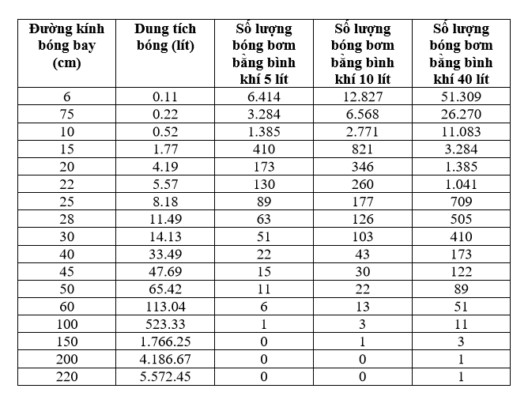 | Đường kính bóng bay (cm) | Dung tích bóng (lít) | Số lượng bóng bơm bằng bình khí 5 lít | Số lượng bóng bơm bằng bình khí 10 lít | Số lượng bóng bơm bằng bình khí 40 lít |
|---|---|---|---|---|
| 6 | 0.11 | 6.414 | 12.827 | 51.309 |
| 75 | 0.22 | 3.284 | 6.568 | 26.270 |
| 10 | 0.52 | 1.385 | 2.771 | 11.083 |
| 15 | 1.77 | 410 | 821 | 3.284 |
| 20 | 4.19 | 173 | 346 | 1.385 |
| 22 | 5.57 | 130 | 260 | 1.041 |
| 25 | 8.18 | 89 | 177 | 709 |
| 28 | 11.49 | 63 | 126 | 505 |
| 30 | 14.13 | 51 | 103 | 410 |
| 40 | 33.49 | 22 | 43 | 173 |
| 45 | 47.69 | 15 | 30 | 122 |
| 50 | 65.42 | 11 | 22 | 89 |
| 60 | 113.04 | 6 | 13 | 51 |
| 100 | 523.33 | 1 | 3 | 11 |
| 150 | 1.766.25 | 0 | 1 | 3 |
| 200 | 4.186.67 | 0 | 0 | 1 |
| 220 | 5.572.45 | 0 | 0 | 1 |